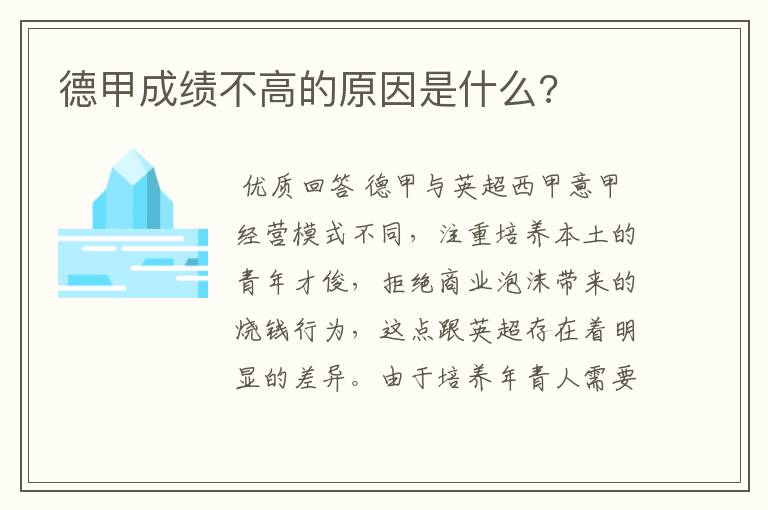 德甲成绩不高的原因是什么?

优质回答 德甲与英超西甲意甲经营模式不同，注重培养本土的青年才俊，拒绝商业泡沫带来的烧钱行为，这点跟英超存在着明显的差异。由于培养年青人需要